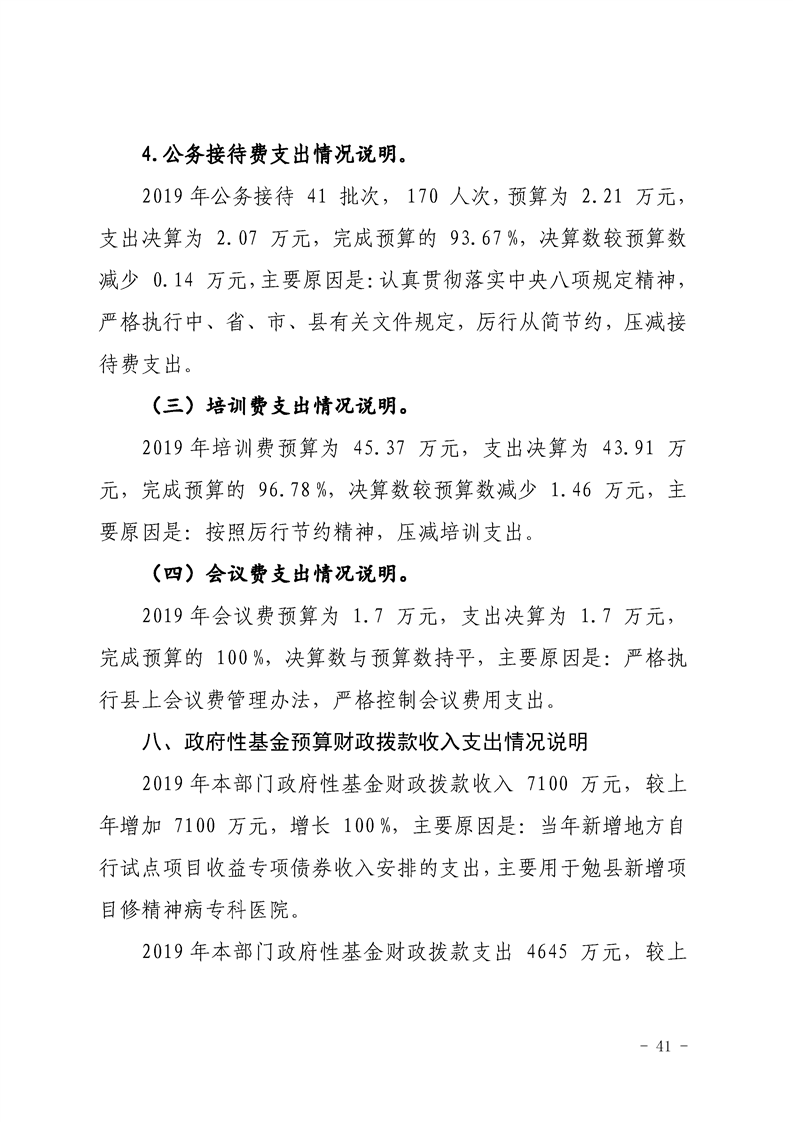 4.公务接待费支出情况说明。

2019年公务接待41批次，170人次，预算为2.21万元，支出决算为2.07万元，完成预算的93.67%，决算数较预算数减少0.14万元，主要原因是：认真贯彻落实中央八项规定精神，严格执行中、省、市、县有关文件规定，厉行从简节约，压减接待费支出。

（三）培训费支出情况说明。

2019年培训费预算为45.37万元，支出决算为43.91万元，完成预算的96.78%，决算数较预算数减少1.46万元，主要原因是：按照厉行节约精神，压减培训支出。

（四）会议费支出情况说明。

2019年会议费预算为1.7万元，支出决算为1.7万元，完成预算的100%，决算数与预算数持平，主要原因是：严格执行县上会议费管理办法，严格控制会议费用支出。

八、政府性基金预算财政拨款收入支出情况说明

2019年本部门政府性基金财政拨款收入7100万元，较上年增加7100万元，增长100%，主要原因是：当年新增地方自行试点项目收益专项债券收入安排的支出，主要用于勉县新增项目修精神病专科医院。

2019年本部门政府性基金财政拨款支出4645万元，较上

- 41 -